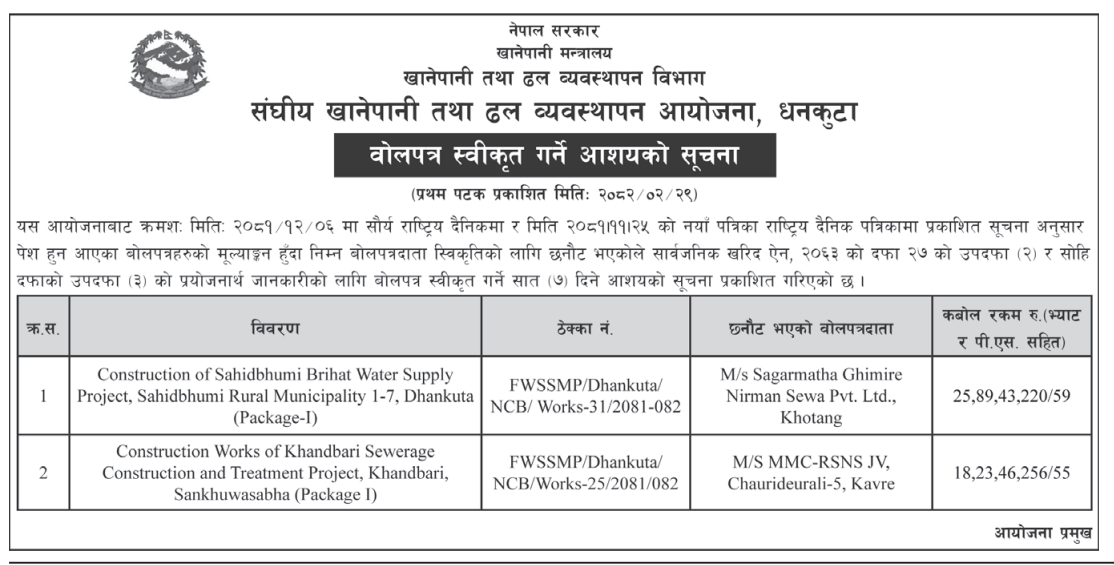 नेपाल सरकार
खानेपानी मन्त्रालय
खानेपानी तथा ढल व्यवस्थापन विभाग
संघीय खानेपानी तथा ढल व्यवस्थापन आयोजना, धनकुटा

वोलपत्र स्वीकृत गर्ने आशयको सूचना
(प्रथम पटक प्रकाशित मितिः २०८२/०२/२९)

यस आयोजनाबाट क्रमशः मितिः २०८१/१२/०६ मा सौर्य राष्ट्रिय दैनिकमा र मिति २०८१।११।२५ को नयाँ पत्रिका राष्ट्रिय दैनिक पत्रिकामा प्रकाशित सूचना अनुसार पेश हुन आएका बोलपत्रहरुको मूल्याङ्कन हुँदा निम्न बोलपत्रदाता स्विकृतिको लागि छनौट भएकोले सार्वजनिक खरिद ऐन, २०६३ को दफा २७ को उपदफा (२) र सोहि दफाको उपदफा (३) को प्रयोजनार्थ जानकारीको लागि बोलपत्र स्वीकृत गर्ने सात (७) दिने आशयको सूचना प्रकाशित गरिएको छ ।

| क्र.स. | विवरण | ठेक्का नं. | छनौट भएको वोलपत्रदाता | कबोल रकम रु.(भ्याट र पी.एस. सहित) |
|---|---|---|---|---|
| 1 | Construction of Sahidbhumi Brihat Water Supply Project, Sahidbhumi Rural Municipality 1-7, Dhankuta (Package-I) | FWSSMP/Dhankuta/ NCB/ Works-31/2081-082 | M/s Sagarmatha Ghimire Nirman Sewa Pvt. Ltd., Khotang | 25,89,43,220/59 |
| 2 | Construction Works of Khandbari Sewerage Construction and Treatment Project, Khandbari, Sankhuwasabha (Package I) | FWSSMP/Dhankuta/ NCB/Works-25/2081/082 | M/S MMC-RSNS JV, Chaurideurali-5, Kavre | 18,23,46,256/55 |

आयोजना प्रमुख